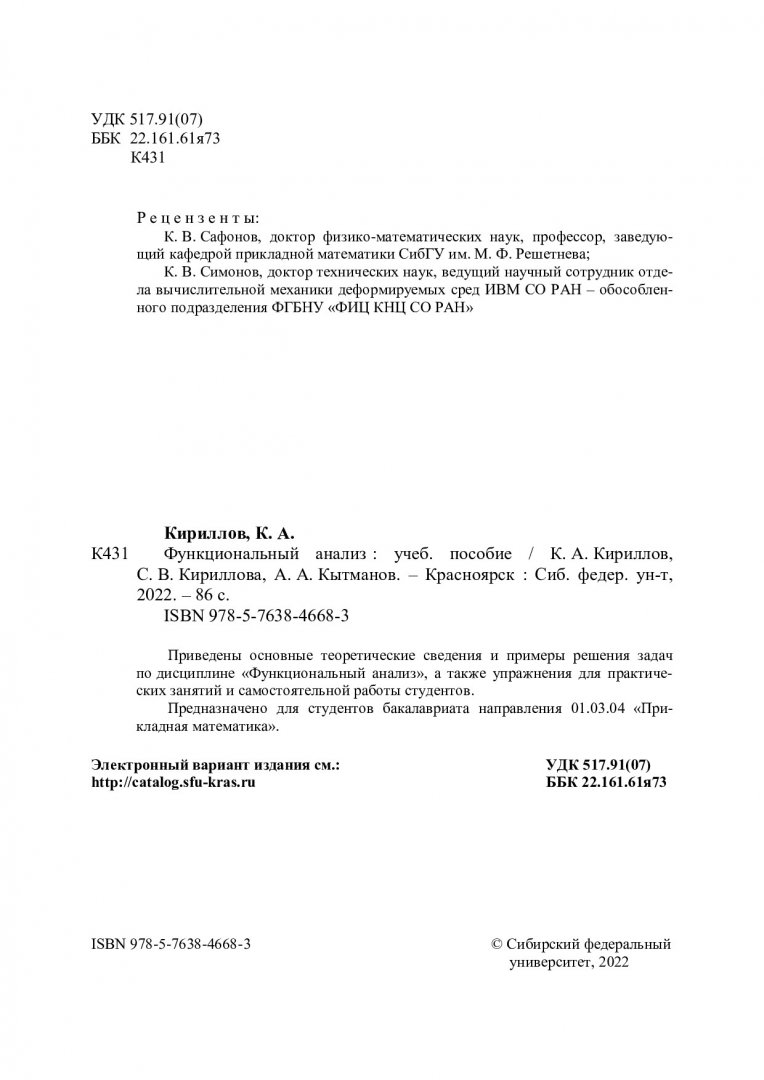 УДК 517.91(07)
ББК 22.161.61я73
К431

Рецензенты:
К. В. Сафонов, доктор физико-математических наук, профессор, заведующий кафедрой прикладной математики СибГУ им. М. Ф. Решетнева;
К. В. Симонов, доктор технических наук, ведущий научный сотрудник отдела вычислительной механики деформируемых сред ИВМ СО РАН – обособленного подразделения ФГБНУ «ФИЦ КНЦ СО РАН»

Кириллов, К. А.
К431 Функциональный анализ : учеб. пособие / К. А. Кириллов, С. В. Кириллова, А. А. Кытманов. – Красноярск : Сиб. федер. ун-т, 2022. – 86 с.
ISBN 978-5-7638-4668-3

Приведены основные теоретические сведения и примеры решения задач по дисциплине «Функциональный анализ», а также упражнения для практических занятий и самостоятельной работы студентов.
Предназначено для студентов бакалавриата направления 01.03.04 «Прикладная математика».

Электронный вариант издания см.:
http://catalog.sfu-kras.ru

УДК 517.91(07)
ББК 22.161.61я73

ISBN 978-5-7638-4668-3

© Сибирский федеральный университет, 2022